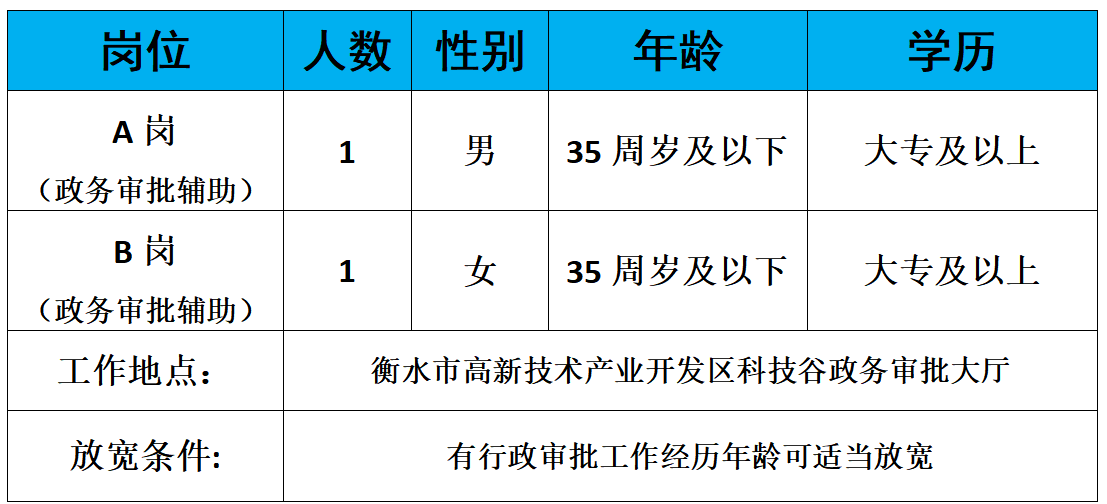 | 岗位 | 人数 | 性别 | 年龄 | 学历 |
|---|---|---|---|---|
| A岗（政务审批辅助） | 1 | 男 | 35周岁及以下 | 大专及以上 |
| B岗（政务审批辅助） | 1 | 女 | 35周岁及以下 | 大专及以上 |
| 工作地点： | 衡水市高新技术产业开发区科技谷政务审批大厅 | | | |
| 放宽条件: | 有行政审批工作经历年龄可适当放宽 | | | |